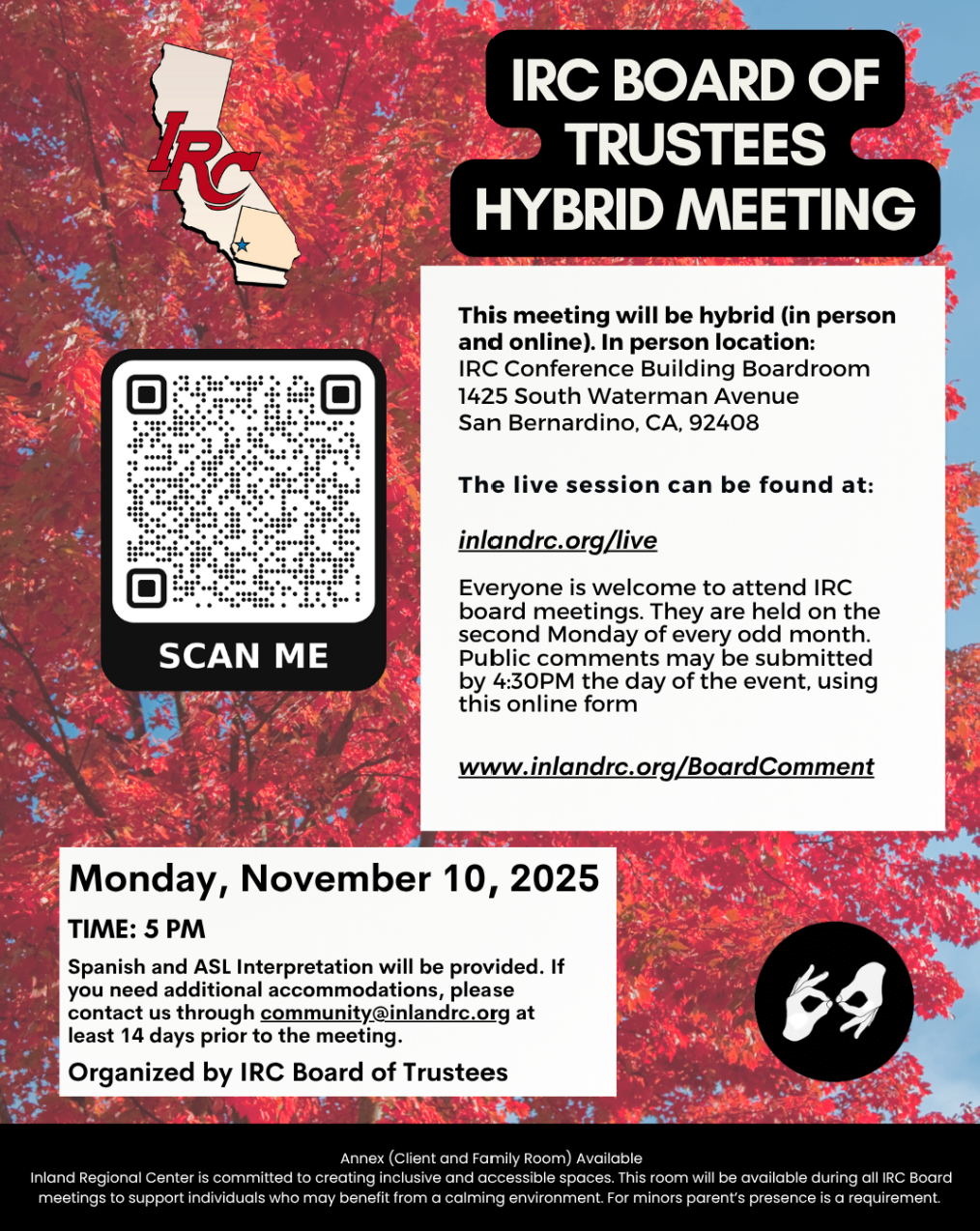 IRC

IRC BOARD OF TRUSTEES HYBRID MEETING

SCAN ME

This meeting will be hybrid (in person and online). In person location:
IRC Conference Building Boardroom
1425 South Waterman Avenue
San Bernardino, CA, 92408

The live session can be found at:

inlandrc.org/live

Everyone is welcome to attend IRC board meetings. They are held on the second Monday of every odd month. Public comments may be submitted by 4:30PM the day of the event, using this online form

www.inlandrc.org/BoardComment

Monday, November 10, 2025

TIME: 5 PM

Spanish and ASL Interpretation will be provided. If you need additional accommodations, please contact us through community@inlandrc.org at least 14 days prior to the meeting.

Organized by IRC Board of Trustees

Annex (Client and Family Room) Available
Inland Regional Center is committed to creating inclusive and accessible spaces. This room will be available during all IRC Board meetings to support individuals who may benefit from a calming environment. For minors parent's presence is a requirement.